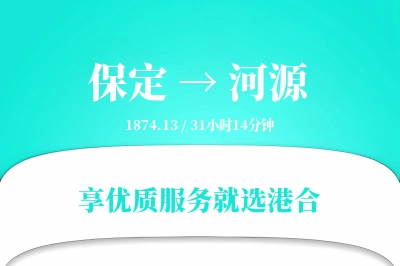 保定 → 河源

1874.13 / 31小时14分钟

享优质服务就选港合